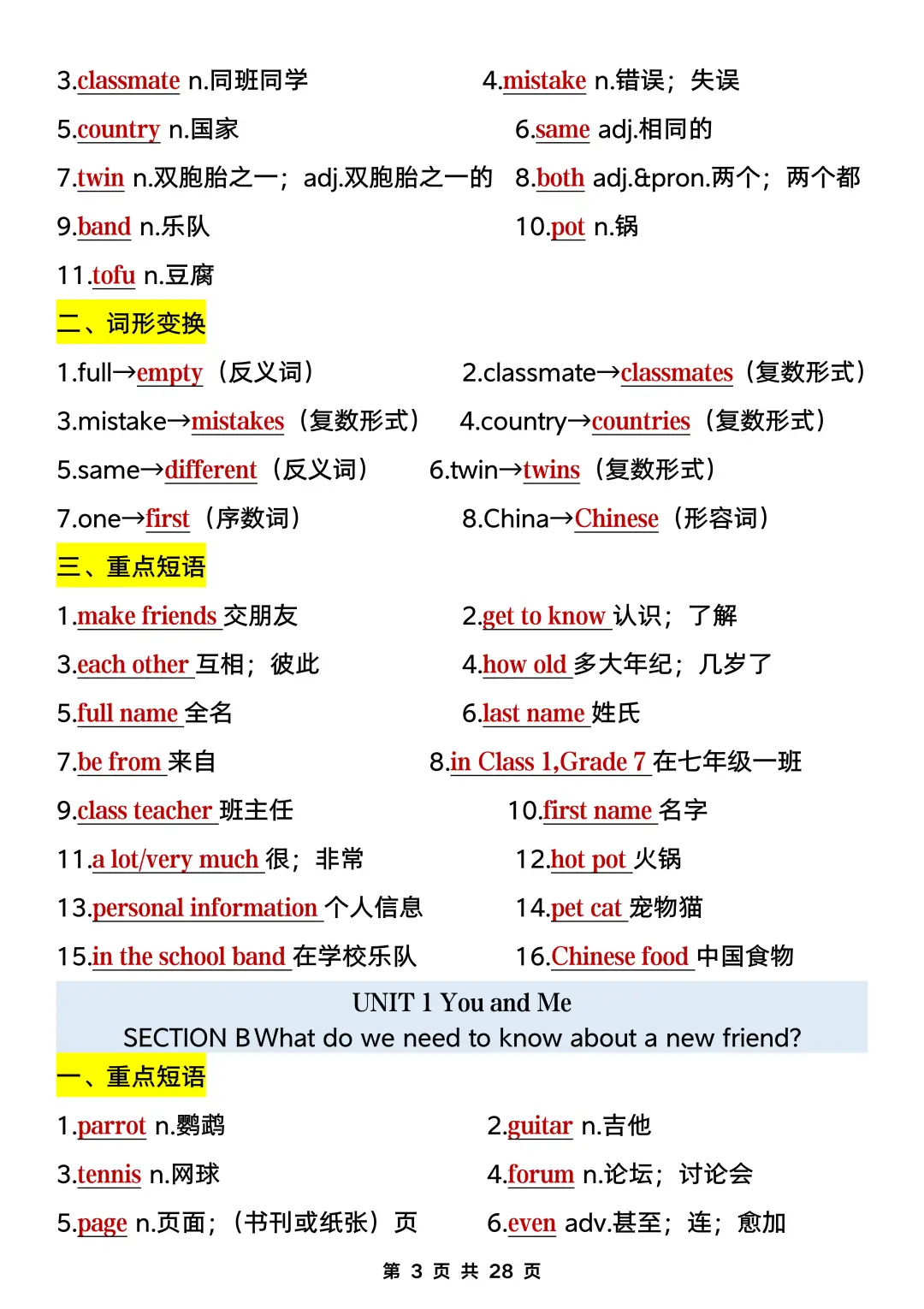 3.classmate n.同班同学

4.mistake n.错误；失误

5.country n.国家

6.same adj.相同的

7.twin n.双胞胎之一；adj.双胞胎之一的

8.both adj.&pron.两个；两个都

9.band n.乐队

10.pot n.锅

11.tofu n.豆腐

二、词形变换

1.full→empty（反义词）

2.classmate→classmates（复数形式）

3.mistake→mistakes（复数形式）

4.country→countries（复数形式）

5.same→different（反义词）

6.twin→twins（复数形式）

7.one→first（序数词）

8.China→Chinese（形容词）

三、重点短语

1.make friends 交朋友

2.get to know 认识；了解

3.each other 互相；彼此

4.how old 多大年纪；几岁了

5.full name 全名

6.last name 姓氏

7.be from 来自

8.in Class 1,Grade 7 在七年级一班

9.class teacher 班主任

10.first name 名字

11.a lot/very much 很；非常

12.hot pot 火锅

13.personal information 个人信息

14.pet cat 宠物猫

15.in the school band 在学校乐队

16.Chinese food 中国食物

UNIT 1 You and Me
SECTION B What do we need to know about a new friend?

一、重点短语

1.parrot n.鹦鹉

2.guitar n.吉他

3.tennis n.网球

4.forum n.论坛；讨论会

5.page n.页面；(书刊或纸张）页

6.even adv.甚至；连；愈加

第 3 页 共 28 页